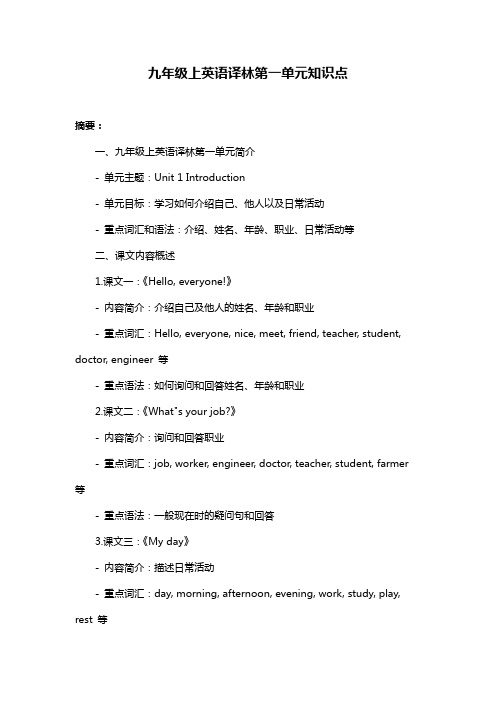 九年级上英语译林第一单元知识点

摘要：

一、九年级上英语译林第一单元简介

- 单元主题：Unit 1 Introduction

- 单元目标：学习如何介绍自己、他人以及日常活动

- 重点词汇和语法：介绍、姓名、年龄、职业、日常活动等

二、课文内容概述

1.课文一：《Hello, everyone!》

- 内容简介：介绍自己及他人的姓名、年龄和职业

- 重点词汇：Hello, everyone, nice, meet, friend, teacher, student, doctor, engineer 等

- 重点语法：如何询问和回答姓名、年龄和职业

2.课文二：《What"s your job?》

- 内容简介：询问和回答职业

- 重点词汇：job, worker, engineer, doctor, teacher, student, farmer 等

- 重点语法：一般现在时的疑问句和回答

3.课文三：《My day》

- 内容简介：描述日常活动

- 重点词汇：day, morning, afternoon, evening, work, study, play, rest 等